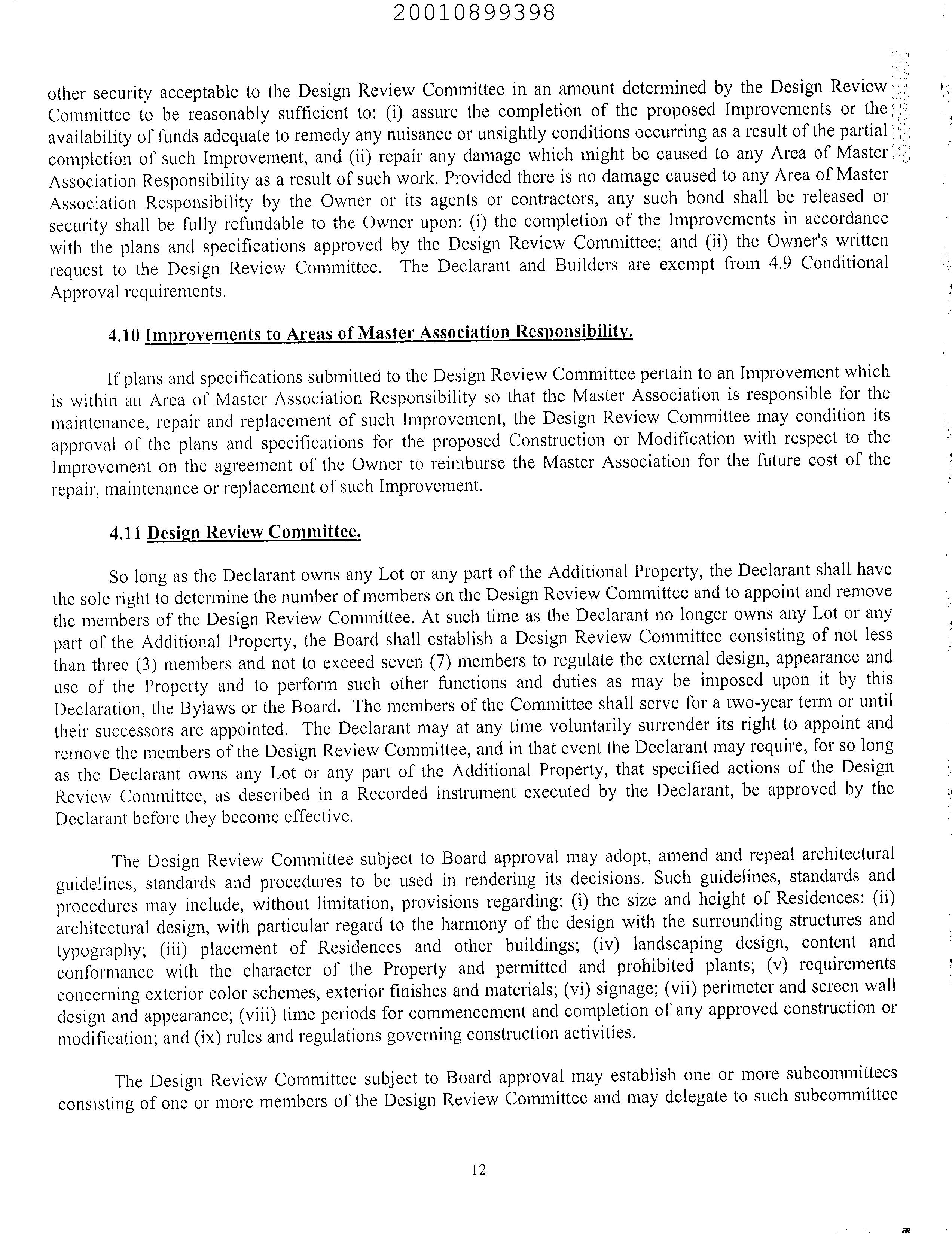 20010899398

other security acceptable to the Design Review Committee in an amount determined by the Design Review Committee to be reasonably sufficient to: (i) assure the completion of the proposed Improvements or the availability of funds adequate to remedy any nuisance or unsightly conditions occurring as a result of the partial completion of such Improvement, and (ii) repair any damage which might be caused to any Area of Master Association Responsibility as a result of such work. Provided there is no damage caused to any Area of Master Association Responsibility by the Owner or its agents or contractors, any such bond shall be released or security shall be fully refundable to the Owner upon: (i) the completion of the Improvements in accordance with the plans and specifications approved by the Design Review Committee; and (ii) the Owner's written request to the Design Review Committee. The Declarant and Builders are exempt from 4.9 Conditional Approval requirements.

4.10 Improvements to Areas of Master Association Responsibility.

If plans and specifications submitted to the Design Review Committee pertain to an Improvement which is within an Area of Master Association Responsibility so that the Master Association is responsible for the maintenance, repair and replacement of such Improvement, the Design Review Committee may condition its approval of the plans and specifications for the proposed Construction or Modification with respect to the Improvement on the agreement of the Owner to reimburse the Master Association for the future cost of the repair, maintenance or replacement of such Improvement.

4.11 Design Review Committee.

So long as the Declarant owns any Lot or any part of the Additional Property, the Declarant shall have the sole right to determine the number of members on the Design Review Committee and to appoint and remove the members of the Design Review Committee. At such time as the Declarant no longer owns any Lot or any part of the Additional Property, the Board shall establish a Design Review Committee consisting of not less than three (3) members and not to exceed seven (7) members to regulate the external design, appearance and use of the Property and to perform such other functions and duties as may be imposed upon it by this Declaration, the Bylaws or the Board. The members of the Committee shall serve for a two-year term or until their successors are appointed. The Declarant may at any time voluntarily surrender its right to appoint and remove the members of the Design Review Committee, and in that event the Declarant may require, for so long as the Declarant owns any Lot or any part of the Additional Property, that specified actions of the Design Review Committee, as described in a Recorded instrument executed by the Declarant, be approved by the Declarant before they become effective.

The Design Review Committee subject to Board approval may adopt, amend and repeal architectural guidelines, standards and procedures to be used in rendering its decisions. Such guidelines, standards and procedures may include, without limitation, provisions regarding: (i) the size and height of Residences: (ii) architectural design, with particular regard to the harmony of the design with the surrounding structures and typography; (iii) placement of Residences and other buildings; (iv) landscaping design, content and conformance with the character of the Property and permitted and prohibited plants; (v) requirements concerning exterior color schemes, exterior finishes and materials; (vi) signage; (vii) perimeter and screen wall design and appearance; (viii) time periods for commencement and completion of any approved construction or modification; and (ix) rules and regulations governing construction activities.

The Design Review Committee subject to Board approval may establish one or more subcommittees consisting of one or more members of the Design Review Committee and may delegate to such subcommittee

12